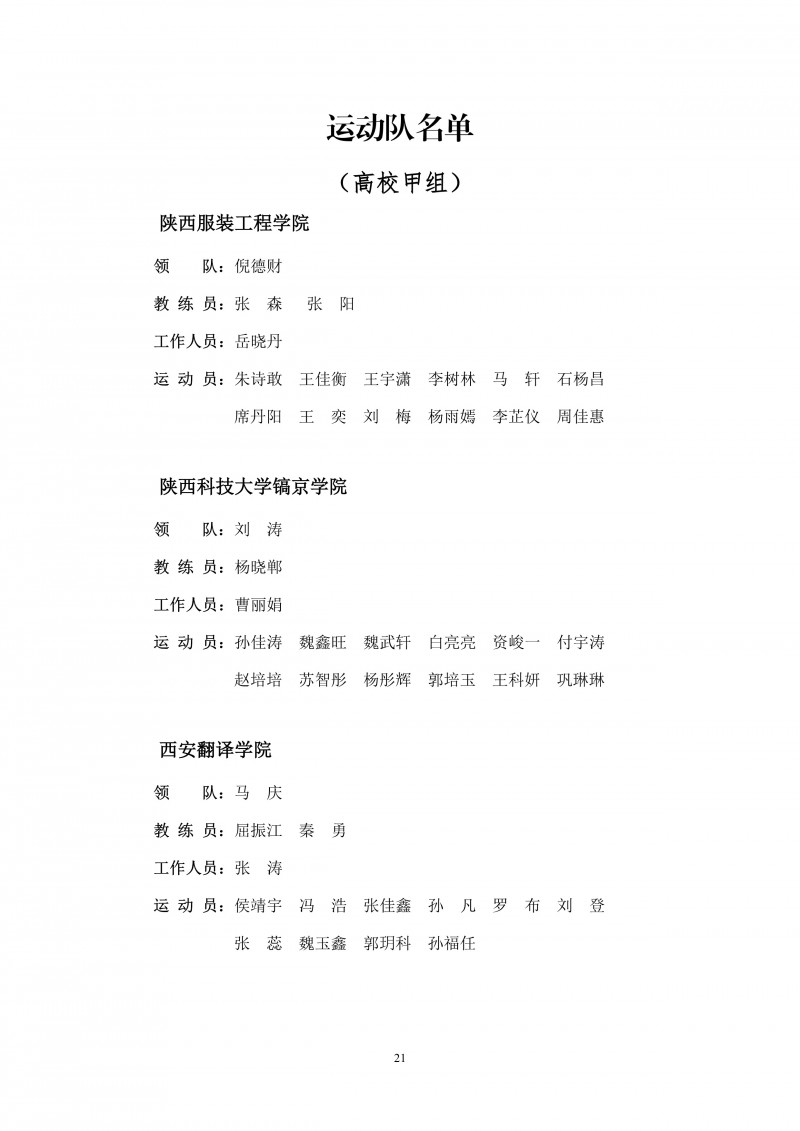 运动队名单

（高校甲组）

陕西服装工程学院

领　　队：倪德财

教 练 员：张　森　张　阳

工作人员：岳晓丹

运 动 员：朱诗敢　王佳衡　王宇潇　李树林　马　轩　石杨昌　席丹阳　王　奕　刘　梅　杨雨嫣　李芷仪　周佳惠

陕西科技大学镐京学院

领　　队：刘　涛

教 练 员：杨晓郸

工作人员：曹丽娟

运 动 员：孙佳涛　魏鑫旺　魏武轩　白亮亮　资峻一　付宇涛　赵培培　苏智彤　杨彤辉　郭培玉　王科妍　巩琳琳

西安翻译学院

领　　队：马　庆

教 练 员：屈振江　秦　勇

工作人员：张　涛

运 动 员：侯靖宇　冯　浩　张佳鑫　孙　凡　罗　布　刘　登　张　蕊　魏玉鑫　郭玥科　孙福任

21